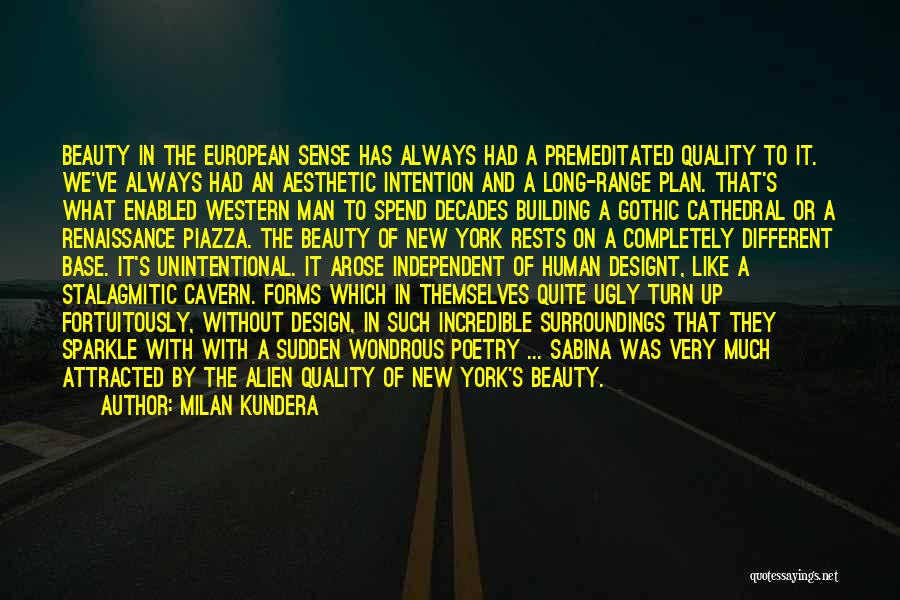 BEAUTY IN THE EUROPEAN SENSE HAS ALWAYS HAD A PREMEDITATED QUALITY TO IT. WE'VE ALWAYS HAD AN AESTHETIC INTENTION AND A LONG-RANGE PLAN. THAT'S WHAT ENABLED WESTERN MAN TO SPEND DECADES BUILDING A GOTHIC CATHEDRAL OR A RENAISSANCE PIAZZA. THE BEAUTY OF NEW YORK RESTS ON A COMPLETELY DIFFERENT BASE. IT'S UNINTENTIONAL. IT AROSE INDEPENDENT OF HUMAN DESIGNT, LIKE A STALAGMITIC CAVERN. FORMS WHICH IN THEMSELVES QUITE UGLY TURN UP FORTUITOUSLY, WITHOUT DESIGN, IN SUCH INCREDIBLE SURROUNDINGS THAT THEY SPARKLE WITH WITH A SUDDEN WONDROUS POETRY ... SABINA WAS VERY MUCH ATTRACTED BY THE ALIEN QUALITY OF NEW YORK'S BEAUTY.

AUTHOR: MILAN KUNDERA

quotessayings.net